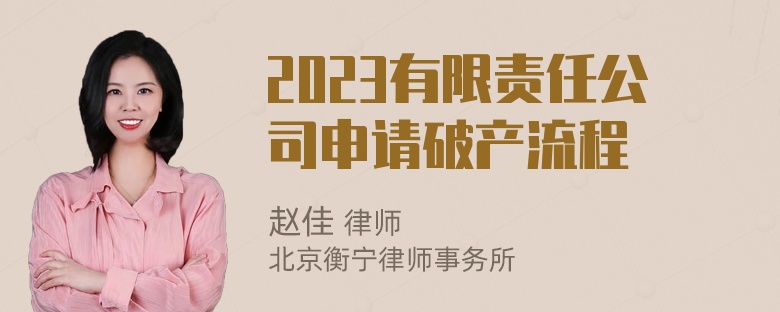 2023有限责任公司申请破产流程

赵佳 律师
北京衡宁律师事务所